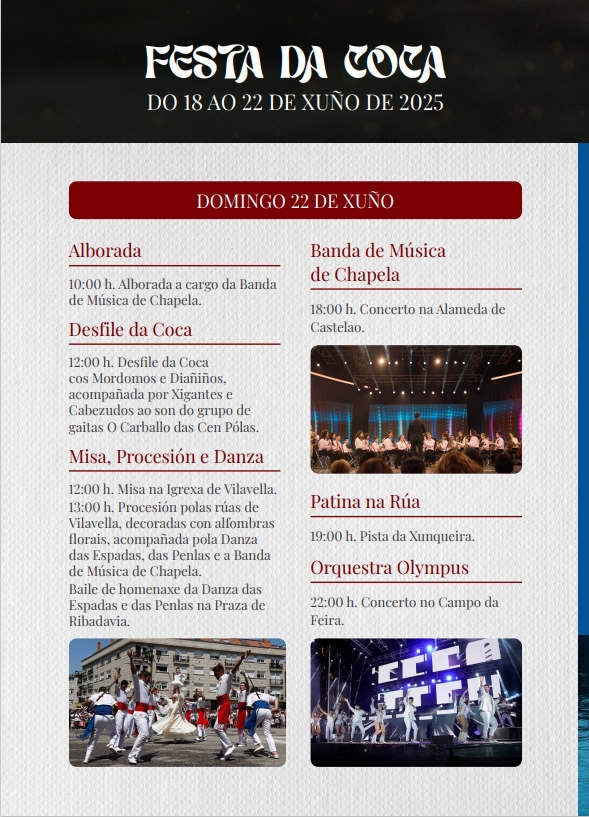 FESTA DA COCA
DO 18 AO 22 DE XUÑO DE 2025

DOMINGO 22 DE XUÑO

Alborada

10:00 h. Alborada a cargo da Banda de Música de Chapela.

Desfile da Coca

12:00 h. Desfile da Coca cos Mordomos e Diañiños, acompañada por Xigantes e Cabezudos ao son do grupo de gaitas O Carballo das Cen Pólas.

Misa, Procesión e Danza

12:00 h. Misa na Igrexa de Vilavella.
13:00 h. Procesión polas rúas de Vilavella, decoradas con alfombras florais, acompañada pola Danza das Espadas, das Penlas e a Banda de Música de Chapela.
Baile de homenaxe da Danza das Espadas e das Penlas na Praza de Ribadavia.

Banda de Música de Chapela

18:00 h. Concerto na Alameda de Castelao.

Patina na Rúa

19:00 h. Pista da Xunqueira.

Orquestra Olympus

22:00 h. Concerto no Campo da Feira.